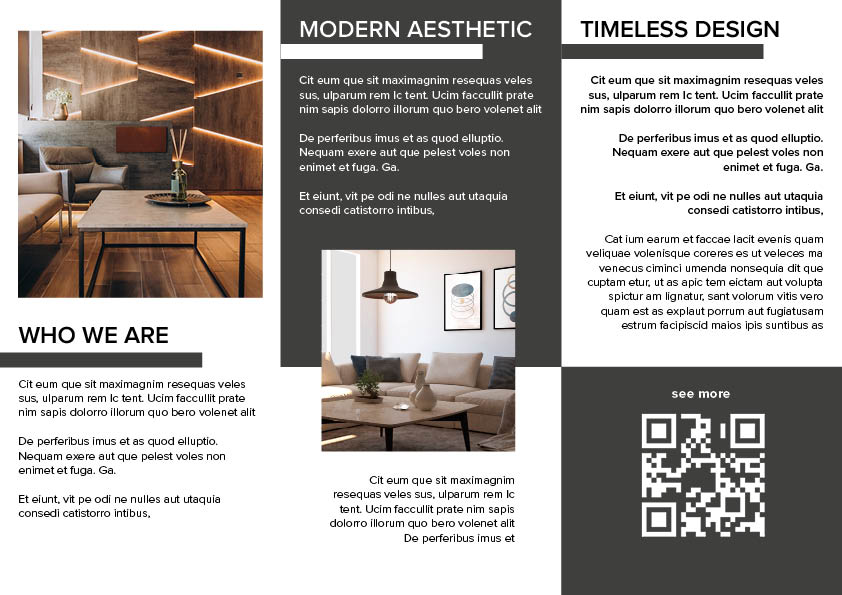 WHO WE ARE

Cit eum que sit maximagnim resequas veles sus, ulparum rem Ic tent. Ucim faccullit prate nim sapis dolorro illorum quo bero volenet alit

De perferibus imus et as quod elluptio. Nequam exere aut que pelest voles non enimet et fuga. Ga.

Et eiunt, vit pe odi ne nulles aut utaquia consedi catistorro intibus,

MODERN AESTHETIC

Cit eum que sit maximagnim resequas veles sus, ulparum rem Ic tent. Ucim faccullit prate nim sapis dolorro illorum quo bero volenet alit

De perferibus imus et as quod elluptio. Nequam exere aut que pelest voles non enimet et fuga. Ga.

Et eiunt, vit pe odi ne nulles aut utaquia consedi catistorro intibus,

Cit eum que sit maximagnim resequas veles sus, ulparum rem Ic tent. Ucim faccullit prate nim sapis dolorro illorum quo bero volenet alit De perferibus imus et

TIMELESS DESIGN

Cit eum que sit maximagnim resequas veles sus, ulparum rem Ic tent. Ucim faccullit prate nim sapis dolorro illorum quo bero volenet alit

De perferibus imus et as quod elluptio. Nequam exere aut que pelest voles non enimet et fuga. Ga.

Et eiunt, vit pe odi ne nulles aut utaquia consedi catistorro intibus,

Cat ium earum et faccae lacit evenis quam veliquae volenisque coreres es ut veleces ma venecus ciminci umenda nonsequia dit que cuptam etur, ut as apic tem eictam aut volupta spictur am lignatur, sant volorum vitis vero quam est as explaut porrum aut fugiatusam estrum facipiscid maios ipis suntibus as

see more